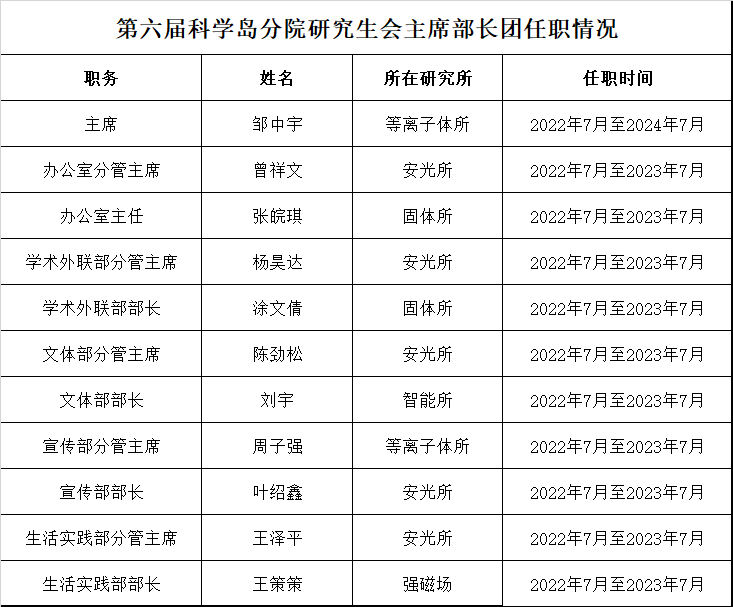 第六届科学岛分院研究生会主席部长团任职情况

| 职务 | 姓名 | 所在研究所 | 任职时间 |
|---|---|---|---|
| 主席 | 邹中宇 | 等离子体所 | 2022年7月至2024年7月 |
| 办公室分管主席 | 曾祥文 | 安光所 | 2022年7月至2023年7月 |
| 办公室主任 | 张皖琪 | 固体所 | 2022年7月至2023年7月 |
| 学术外联部分管主席 | 杨昊达 | 安光所 | 2022年7月至2023年7月 |
| 学术外联部部长 | 涂文倩 | 固体所 | 2022年7月至2023年7月 |
| 文体部分管主席 | 陈劲松 | 安光所 | 2022年7月至2023年7月 |
| 文体部部长 | 刘宇 | 智能所 | 2022年7月至2023年7月 |
| 宣传部分管主席 | 周子强 | 等离子体所 | 2022年7月至2023年7月 |
| 宣传部部长 | 叶绍鑫 | 安光所 | 2022年7月至2023年7月 |
| 生活实践部分管主席 | 王泽平 | 安光所 | 2022年7月至2023年7月 |
| 生活实践部部长 | 王策策 | 强磁场 | 2022年7月至2023年7月 |